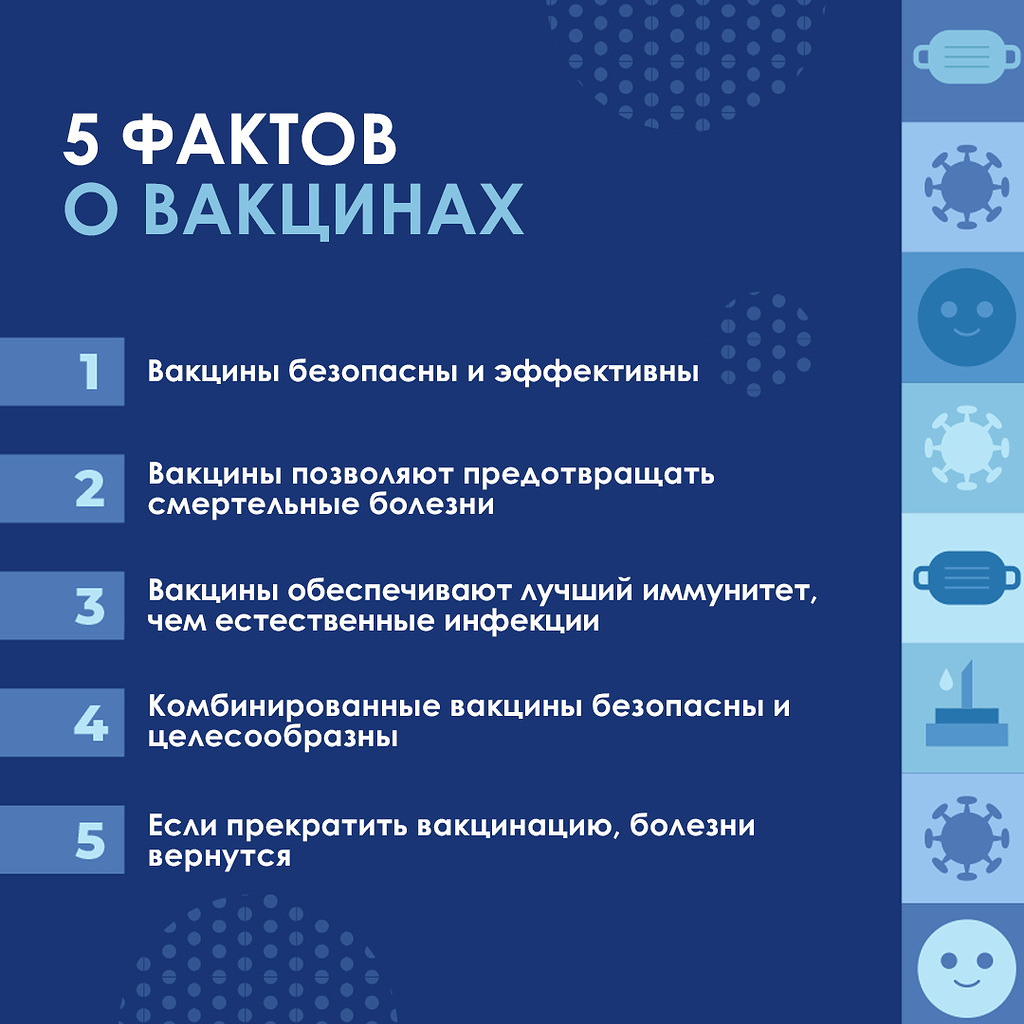 5 ФАКТОВ
О ВАКЦИНАХ

1 Вакцины безопасны и эффективны

2 Вакцины позволяют предотвращать смертельные болезни

3 Вакцины обеспечивают лучший иммунитет, чем естественные инфекции

4 Комбинированные вакцины безопасны и целесообразны

5 Если прекратить вакцинацию, болезни вернутся